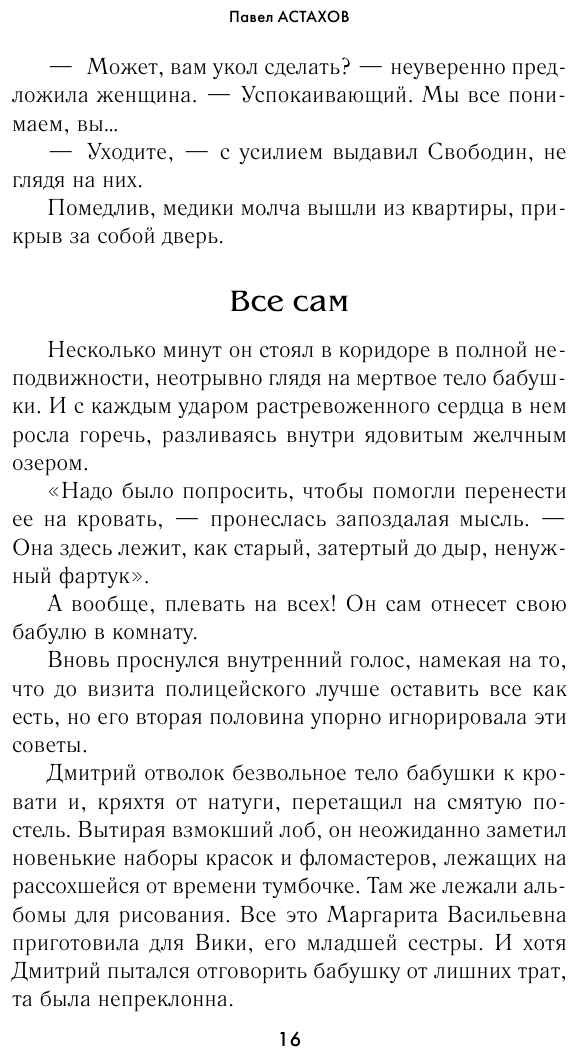 Павел АСТАХОВ

— Может, вам укол сделать? — неуверенно предложила женщина. — Успокаивающий. Мы все понимаем, вы...

— Уходите, — с усилием выдавил Свободин, не глядя на них.

Помедлив, медики молча вышли из квартиры, прикрыв за собой дверь.

Все сам

Несколько минут он стоял в коридоре в полной неподвижности, неотрывно глядя на мертвое тело бабушки. И с каждым ударом растревоженного сердца в нем росла горечь, разливаясь внутри ядовитым желчным озером.

«Надо было попросить, чтобы помогли перенести ее на кровать, — пронеслась запоздалая мысль. — Она здесь лежит, как старый, затертый до дыр, ненужный фартук».

А вообще, плевать на всех! Он сам отнесет свою бабулю в комнату.

Вновь проснулся внутренний голос, намекая на то, что до визита полицейского лучше оставить все как есть, но его вторая половина упорно игнорировала эти советы.

Дмитрий отволок безвольное тело бабушки к кровати и, кряхтя от натуги, перетащил на смятую постель. Вытирая взмокший лоб, он неожиданно заметил новенькие наборы красок и фломастеров, лежащих на рассохшейся от времени тумбочке. Там же лежали альбомы для рисования. Все это Маргарита Васильевна приготовила для Вики, его младшей сестры. И хотя Дмитрий пытался отговорить бабушку от лишних трат, та была непреклонна.

16